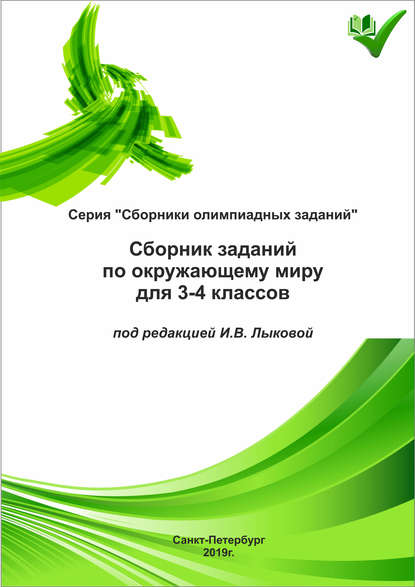 Серия "Сборники олимпиадных заданий"

Сборник заданий
по окружающему миру
для 3-4 классов

под редакцией И.В. Лыковой

Санкт-Петербург
2019г.